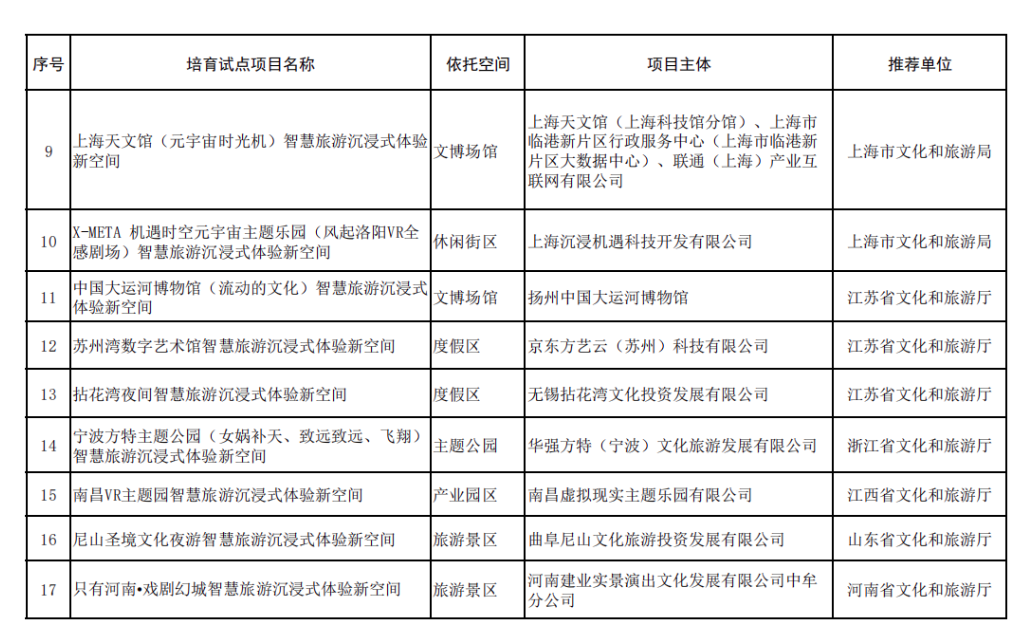 | 序号 | 培育试点项目名称 | 依托空间 | 项目主体 | 推荐单位 |
|---|---|---|---|---|
| 9 | 上海天文馆（元宇宙时光机）智慧旅游沉浸式体验新空间 | 文博场馆 | 上海天文馆（上海科技馆分馆）、上海市临港新片区行政服务中心（上海市临港新片区大数据中心）、联通（上海）产业互联网有限公司 | 上海市文化和旅游局 |
| 10 | X-META 机遇时空元宇宙主题乐园（风起洛阳VR全感剧场）智慧旅游沉浸式体验新空间 | 休闲街区 | 上海沉浸机遇科技开发有限公司 | 上海市文化和旅游局 |
| 11 | 中国大运河博物馆（流动的文化）智慧旅游沉浸式体验新空间 | 文博场馆 | 扬州中国大运河博物馆 | 江苏省文化和旅游厅 |
| 12 | 苏州湾数字艺术馆智慧旅游沉浸式体验新空间 | 度假区 | 京东方艺云（苏州）科技有限公司 | 江苏省文化和旅游厅 |
| 13 | 拈花湾夜间智慧旅游沉浸式体验新空间 | 度假区 | 无锡拈花湾文化投资发展有限公司 | 江苏省文化和旅游厅 |
| 14 | 宁波方特主题公园（女娲补天、致远致远、飞翔）智慧旅游沉浸式体验新空间 | 主题公园 | 华强方特（宁波）文化旅游发展有限公司 | 浙江省文化和旅游厅 |
| 15 | 南昌VR主题园智慧旅游沉浸式体验新空间 | 产业园区 | 南昌虚拟现实主题乐园有限公司 | 江西省文化和旅游厅 |
| 16 | 尼山圣境文化夜游智慧旅游沉浸式体验新空间 | 旅游景区 | 曲阜尼山文化旅游投资发展有限公司 | 山东省文化和旅游厅 |
| 17 | 只有河南•戏剧幻城智慧旅游沉浸式体验新空间 | 旅游景区 | 河南建业实景演出文化发展有限公司中牟分公司 | 河南省文化和旅游厅 |